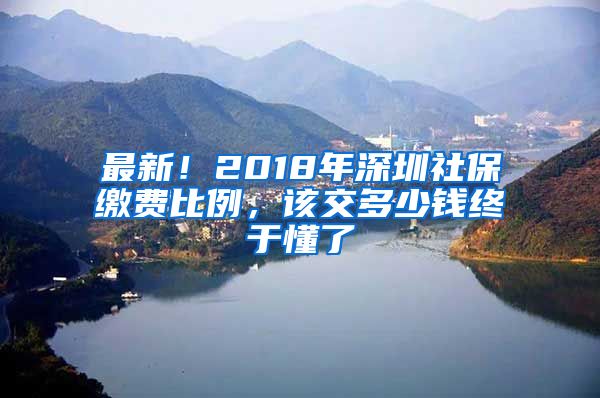 最新！2018年深圳社保缴费比例，该交多少钱终于懂了